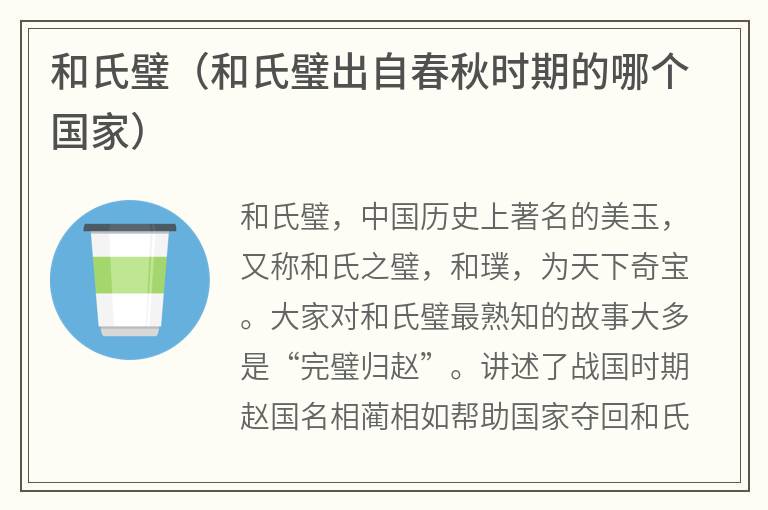 和氏璧（和氏璧出自春秋时期的哪个国家）

和氏璧，中国历史上著名的美玉，又称和氏之璧，和璞，为天下奇宝。大家对和氏璧最熟知的故事大多是“完璧归赵”。讲述了战国时期赵国名相蔺相如帮助国家夺回和氏